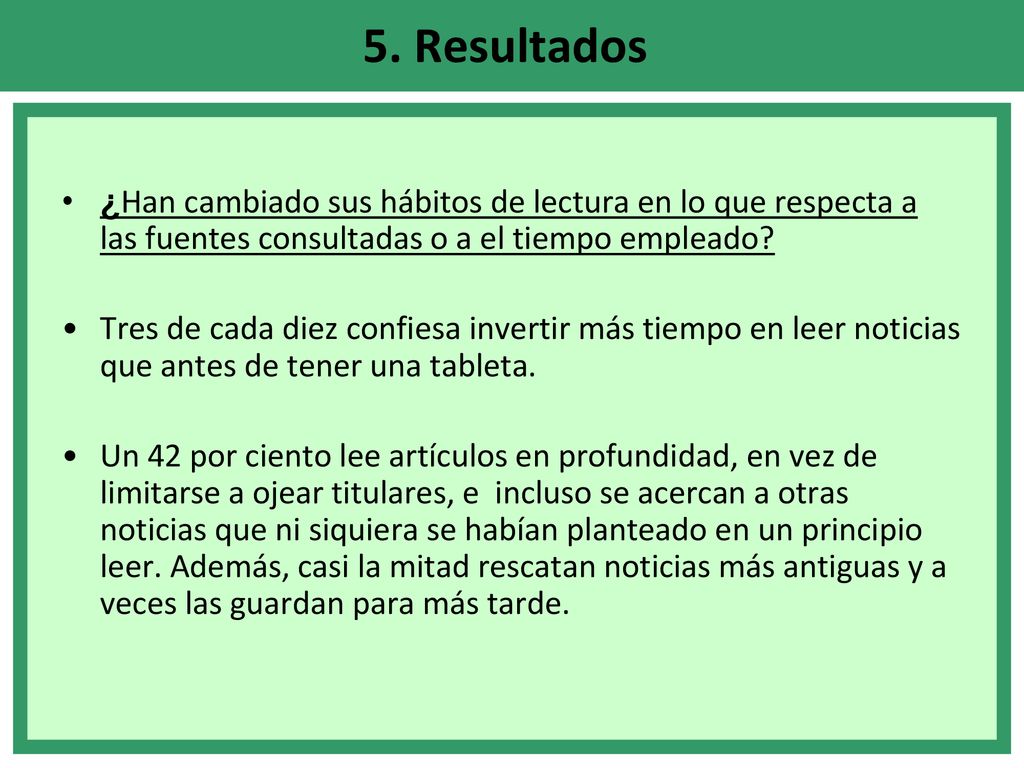 5. Resultados

• ¿Han cambiado sus hábitos de lectura en lo que respecta a las fuentes consultadas o a el tiempo empleado?

• Tres de cada diez confiesa invertir más tiempo en leer noticias que antes de tener una tableta.

• Un 42 por ciento lee artículos en profundidad, en vez de limitarse a ojear titulares, e incluso se acercan a otras noticias que ni siquiera se habían planteado en un principio leer. Además, casi la mitad rescatan noticias más antiguas y a veces las guardan para más tarde.